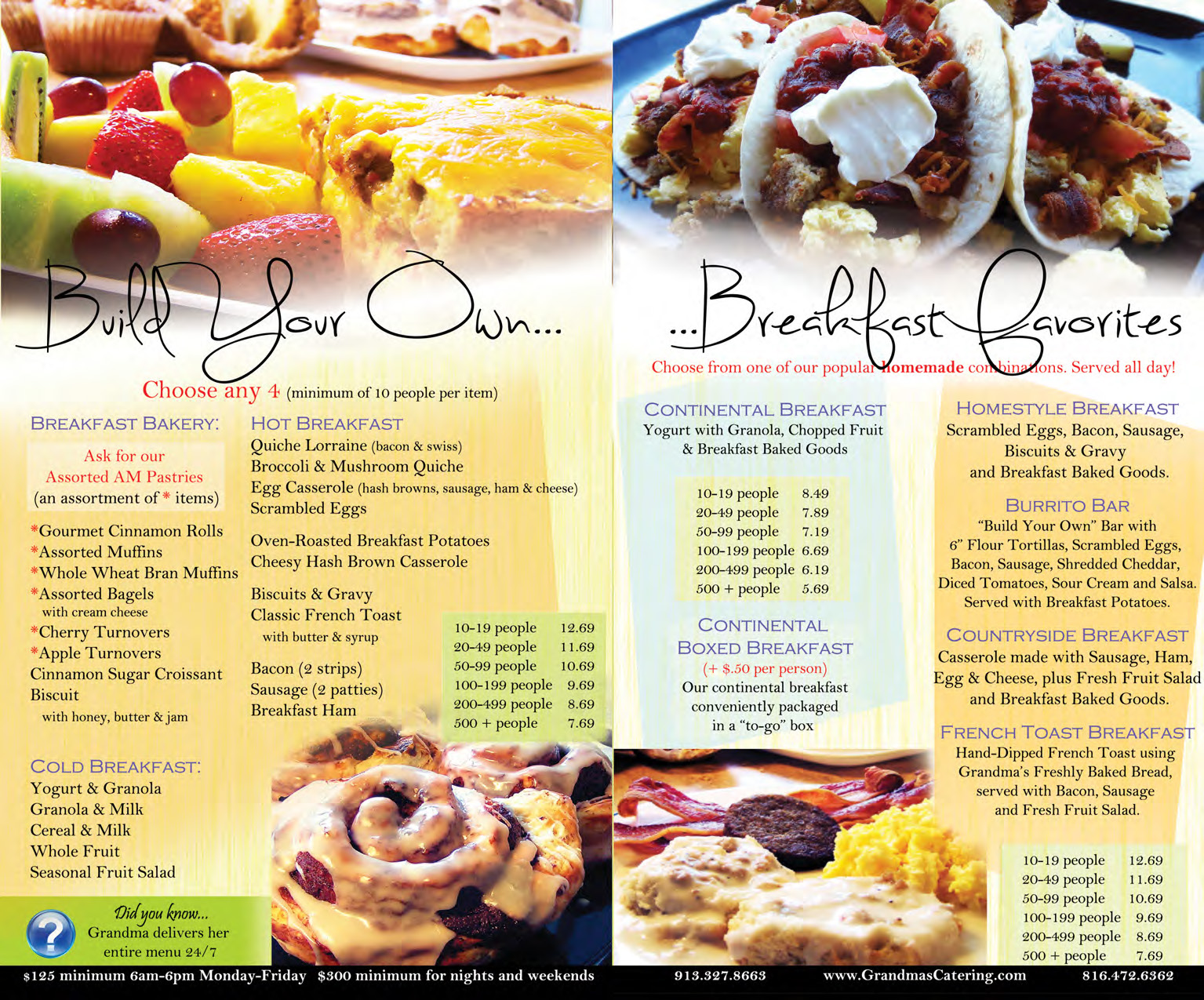 Build Your Own...

Choose any 4 (minimum of 10 people per item)

BREAKFAST BAKERY:

Ask for our Assorted AM Pastries (an assortment of * items)

*Gourmet Cinnamon Rolls
*Assorted Muffins
*Whole Wheat Bran Muffins
*Assorted Bagels
with cream cheese
*Cherry Turnovers
*Apple Turnovers
Cinnamon Sugar Croissant
Biscuit
with honey, butter & jam

COLD BREAKFAST:
Yogurt & Granola
Granola & Milk
Cereal & Milk
Whole Fruit
Seasonal Fruit Salad

HOT BREAKFAST
Quiche Lorraine (bacon & swiss)
Broccoli & Mushroom Quiche
Egg Casserole (hash browns, sausage, ham & cheese)
Scrambled Eggs

Oven-Roasted Breakfast Potatoes
Cheesy Hash Brown Casserole

Biscuits & Gravy
Classic French Toast
with butter & syrup

Bacon (2 strips)
Sausage (2 patties)
Breakfast Ham

10-19 people 12.69
20-49 people 11.69
50-99 people 10.69
100-199 people 9.69
200-499 people 8.69
500 + people 7.69

Did you know...
Grandma delivers her entire menu 24/7

...Breakfast Favorites

Choose from one of our popular homemade combinations. Served all day!

CONTINENTAL BREAKFAST
Yogurt with Granola, Chopped Fruit & Breakfast Baked Goods

10-19 people 8.49
20-49 people 7.89
50-99 people 7.19
100-199 people 6.69
200-499 people 6.19
500 + people 5.69

CONTINENTAL BOXED BREAKFAST
(+ $.50 per person)
Our continental breakfast conveniently packaged in a "to-go" box

HOMESTYLE BREAKFAST
Scrambled Eggs, Bacon, Sausage, Biscuits & Gravy and Breakfast Baked Goods.

BURRITO BAR
"Build Your Own" Bar with 6" Flour Tortillas, Scrambled Eggs, Bacon, Sausage, Shredded Cheddar, Diced Tomatoes, Sour Cream and Salsa. Served with Breakfast Potatoes.

COUNTRYSIDE BREAKFAST
Casserole made with Sausage, Ham, Egg & Cheese, plus Fresh Fruit Salad and Breakfast Baked Goods.

FRENCH TOAST BREAKFAST
Hand-Dipped French Toast using Grandma's Freshly Baked Bread, served with Bacon, Sausage and Fresh Fruit Salad.

10-19 people 12.69
20-49 people 11.69
50-99 people 10.69
100-199 people 9.69
200-499 people 8.69
500 + people 7.69

$125 minimum 6am-6pm Monday-Friday $300 minimum for nights and weekends 913.327.8663 www.GrandmasCatering.com 816.472.6362